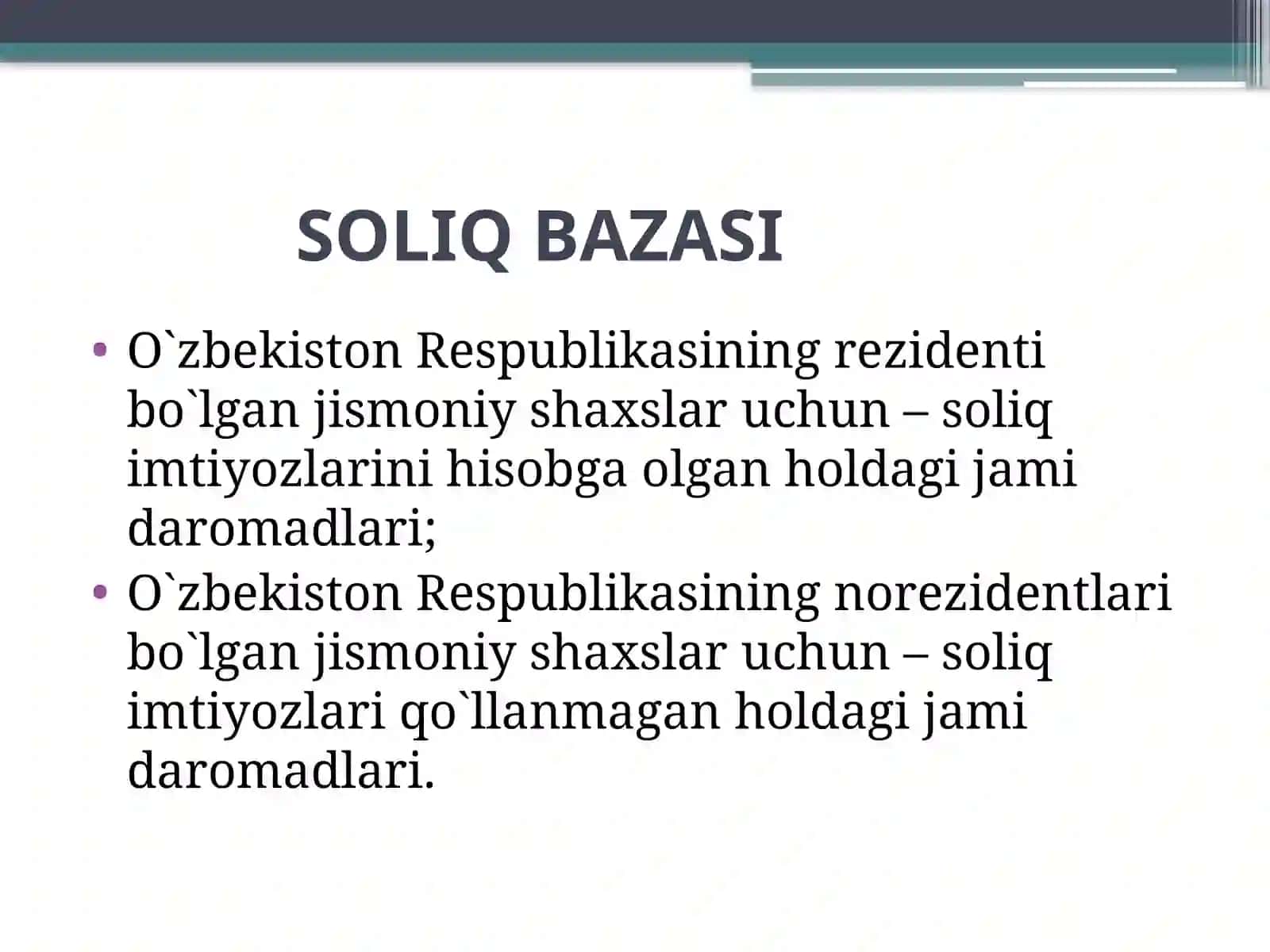 SOLIQ BAZASI

• O`zbekiston Respublikasining rezidenti bo`lgan jismoniy shaxslar uchun – soliq imtiyozlarini hisobga olgan holdagi jami daromadlari;
• O`zbekiston Respublikasining norezidentlari bo`lgan jismoniy shaxslar uchun – soliq imtiyozlari qo`llanmagan holdagi jami daromadlari.